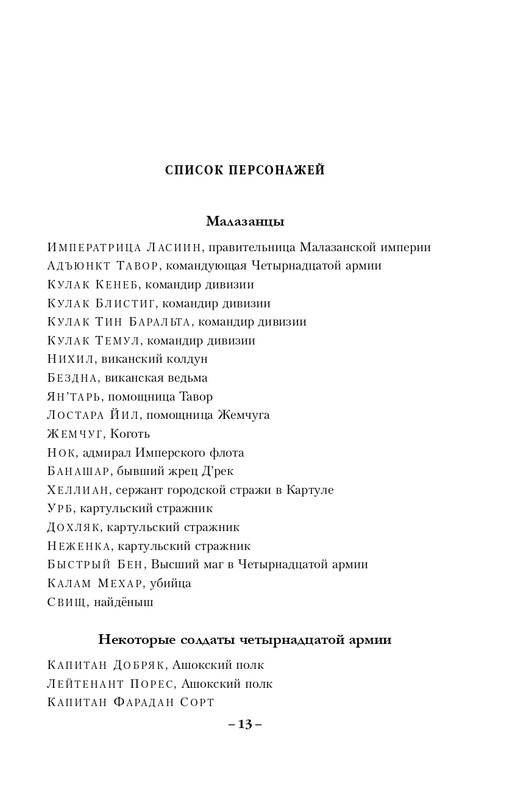 СПИСОК ПЕРСОНАЖЕЙ

Малазанцы

Императрица Ласиин, правительница Малазанской империи
Адъюнкт Тавор, командующая Четырнадцатой армии
Кулак Кенеб, командир дивизии
Кулак Блистиг, командир дивизии
Кулак Тин Баральта, командир дивизии
Кулак Темул, командир дивизии
Нихил, виканский колдун
Бездна, виканская ведьма
Ян'тарь, помощница Тавор
Лостара Йил, помощница Жемчуга
Жемчуг, Коготь
Нок, адмирал Имперского флота
Банашар, бывший жрец Д'рек
Хеллиан, сержант городской стражи в Картуле
Урб, картульский стражник
Дохляк, картульский стражник
Неженка, картульский стражник
Быстрый Бен, Высший маг в Четырнадцатой армии
Калам Мехар, убийца
Свищ, найдёныш

Некоторые солдаты четырнадцатой армии

Капитан Добряк, Ашокский полк
Лейтенант Порес, Ашокский полк
Капитан Фарадан Сорт

– 13 –